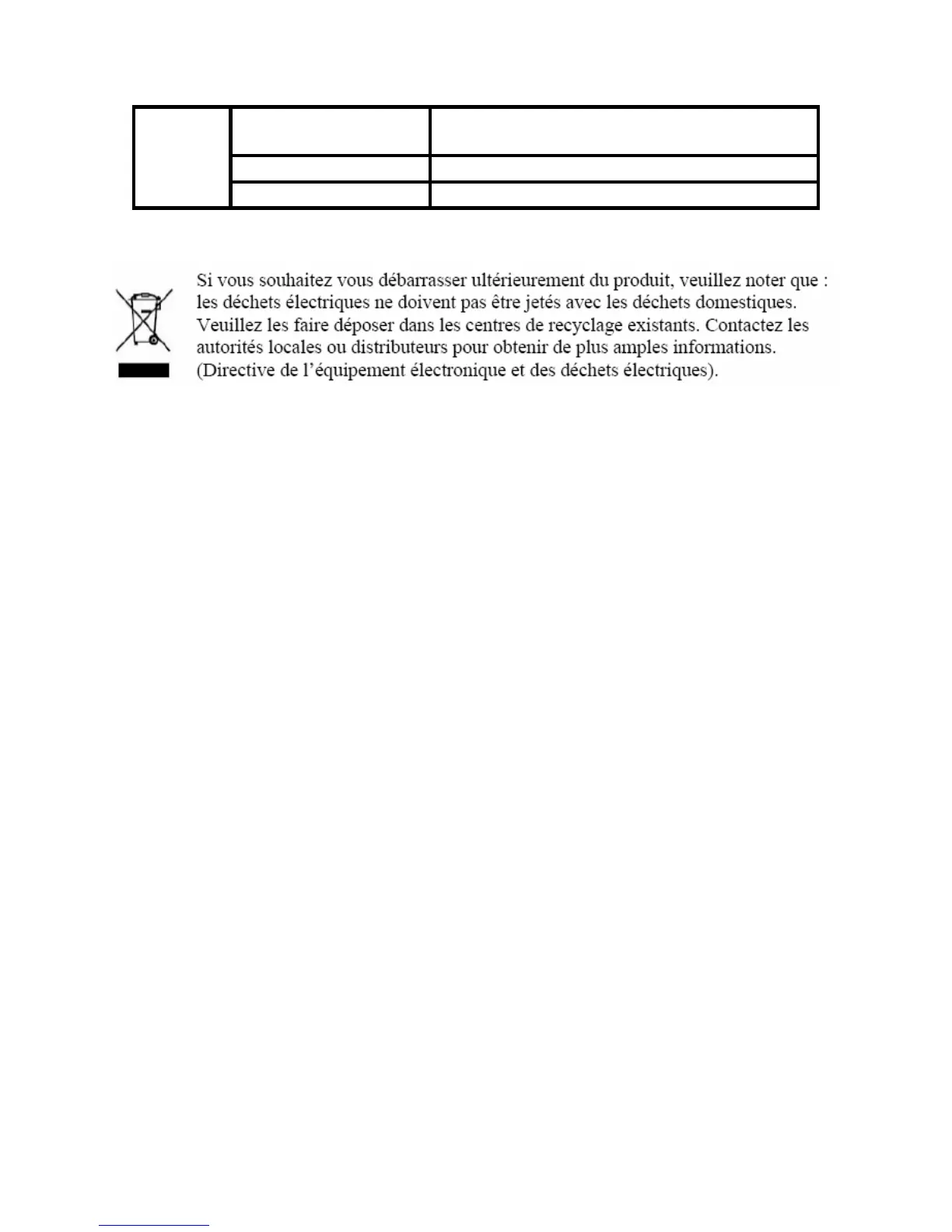 Si vous souhaitez vous débarrasser ultérieurement du produit, veuillez noter que : les déchets électriques ne doivent pas être jetés avec les déchets domestiques. Veuillez les faire déposer dans les centres de recyclage existants. Contactez les autorités locales ou distributeurs pour obtenir de plus amples informations. (Directive de l'équipement électronique et des déchets électriques).